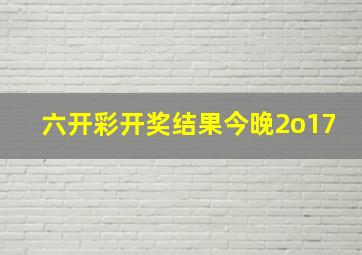 六开彩开奖结果今晚2o17